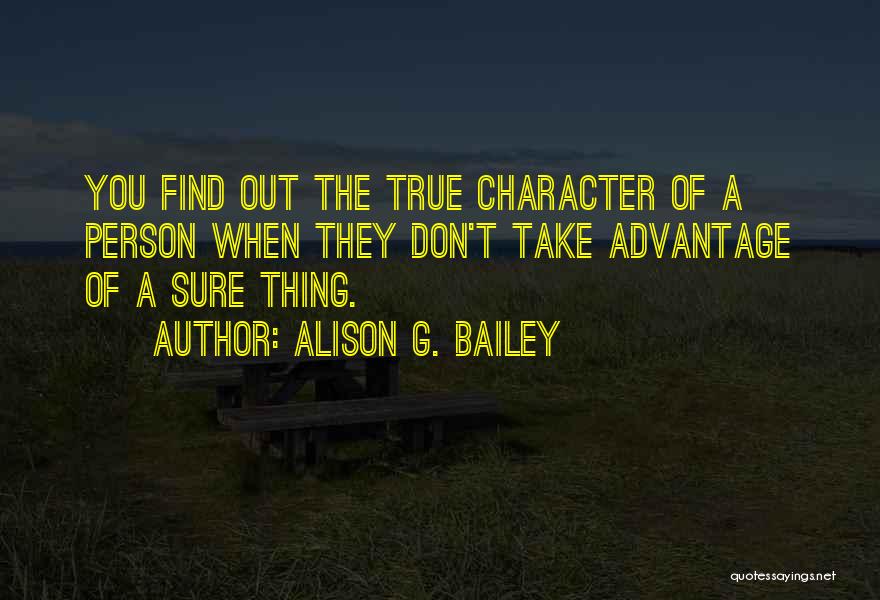 YOU FIND OUT THE TRUE CHARACTER OF A PERSON WHEN THEY DON'T TAKE ADVANTAGE OF A SURE THING.

AUTHOR: ALISON G. BAILEY

quotessayings.net